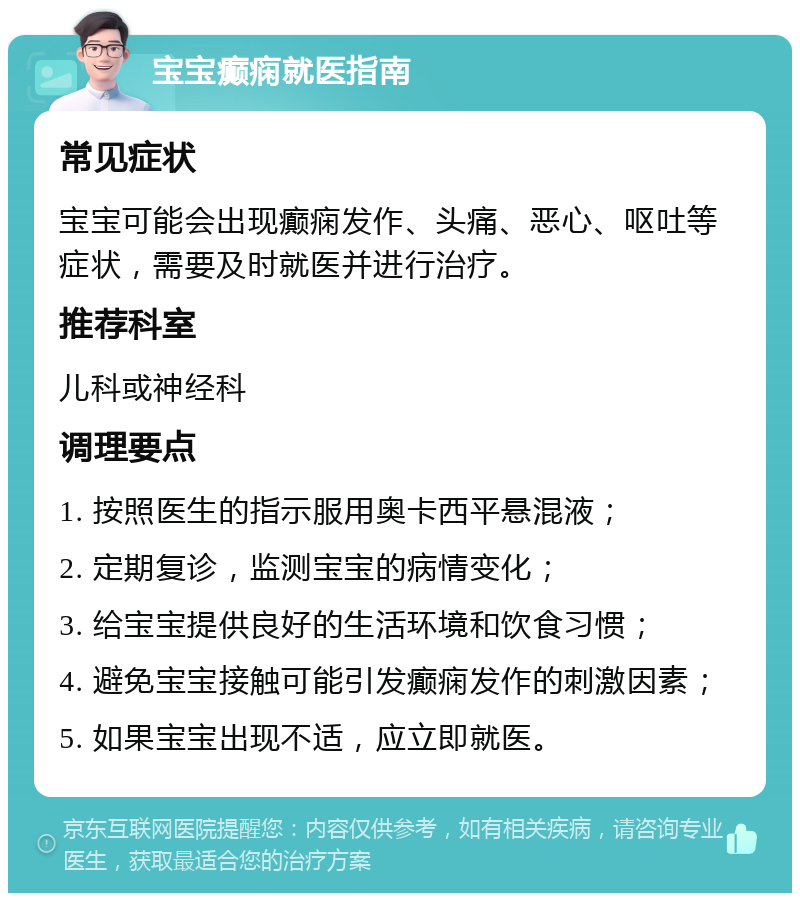 宝宝癫痫就医指南

常见症状

宝宝可能会出现癫痫发作、头痛、恶心、呕吐等症状，需要及时就医并进行治疗。

推荐科室

儿科或神经科

调理要点

1. 按照医生的指示服用奥卡西平悬混液；

2. 定期复诊，监测宝宝的病情变化；

3. 给宝宝提供良好的生活环境和饮食习惯；

4. 避免宝宝接触可能引发癫痫发作的刺激因素；

5. 如果宝宝出现不适，应立即就医。

京东互联网医院提醒您：内容仅供参考，如有相关疾病，请咨询专业医生，获取最适合您的治疗方案